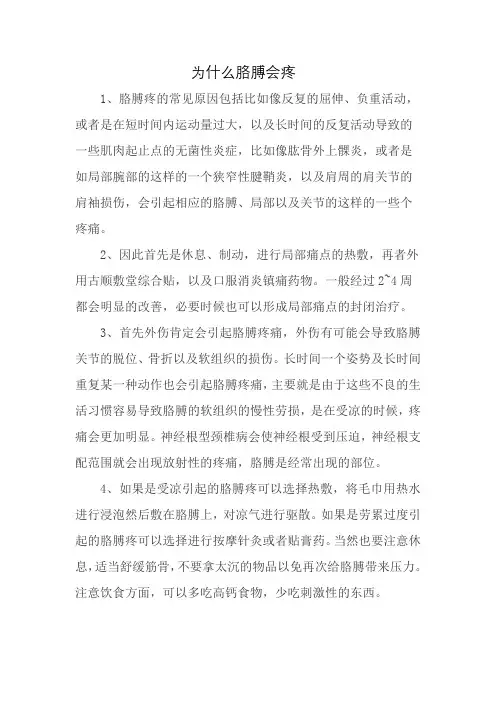 为什么胳膊会疼

1、胳膊疼的常见原因包括比如像反复的屈伸、负重活动，或者是在短时间内运动量过大，以及长时间的反复活动导致的一些肌肉起止点的无菌性炎症，比如像肱骨外上髁炎，或者是如局部腕部的这样的一个狭窄性腱鞘炎，以及肩周的肩关节的肩袖损伤，会引起相应的胳膊、局部以及关节的这样的一些个疼痛。

2、因此首先是休息、制动，进行局部痛点的热敷，再者外用古顺敷堂综合贴，以及口服消炎镇痛药物。一般经过2~4周都会明显的改善，必要时候也可以形成局部痛点的封闭治疗。

3、首先外伤肯定会引起胳膊疼痛，外伤有可能会导致胳膊关节的脱位、骨折以及软组织的损伤。长时间一个姿势及长时间重复某一种动作也会引起胳膊疼痛，主要就是由于这些不良的生活习惯容易导致胳膊的软组织的慢性劳损，是在受凉的时候，疼痛会更加明显。神经根型颈椎病会使神经根受到压迫，神经根支配范围就会出现放射性的疼痛，胳膊是经常出现的部位。

4、如果是受凉引起的胳膊疼可以选择热敷，将毛巾用热水进行浸泡然后敷在胳膊上，对凉气进行驱散。如果是劳累过度引起的胳膊疼可以选择进行按摩针灸或者贴膏药。当然也要注意休息，适当舒缓筋骨，不要拿太沉的物品以免再次给胳膊带来压力。注意饮食方面，可以多吃高钙食物，少吃刺激性的东西。